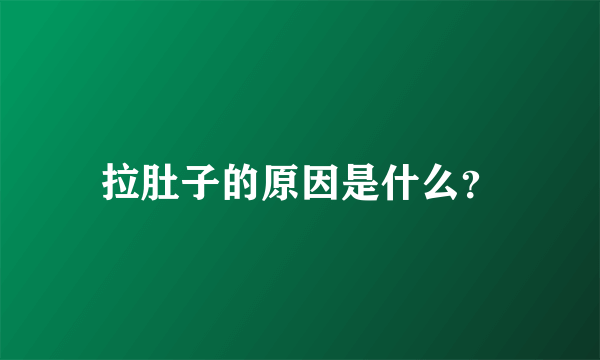 拉肚子的原因是什么?